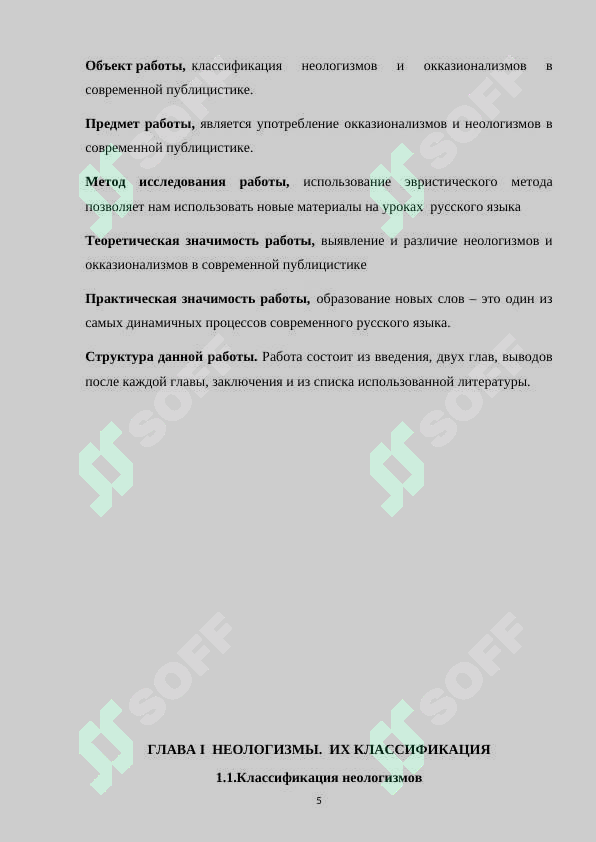 **Объект работы,** классификация неологизмов и окказионализмов в современной публицистике.

**Предмет работы,** является употребление окказионализмов и неологизмов в современной публицистике.

**Метод исследования работы,** использование эвристического метода позволяет нам использовать новые материалы на уроках русского языка

**Теоретическая значимость работы,** выявление и различие неологизмов и окказионализмов в современной публицистике

**Практическая значимость работы,** образование новых слов – это один из самых динамичных процессов современного русского языка.

**Структура данной работы.** Работа состоит из введения, двух глав, выводов после каждой главы, заключения и из списка использованной литературы.

SOFF SOFF SOFF SOFF SOFF SOFF

**ГЛАВА I НЕОЛОГИЗМЫ. ИХ КЛАССИФИКАЦИЯ**

**1.1.Классификация неологизмов**

5